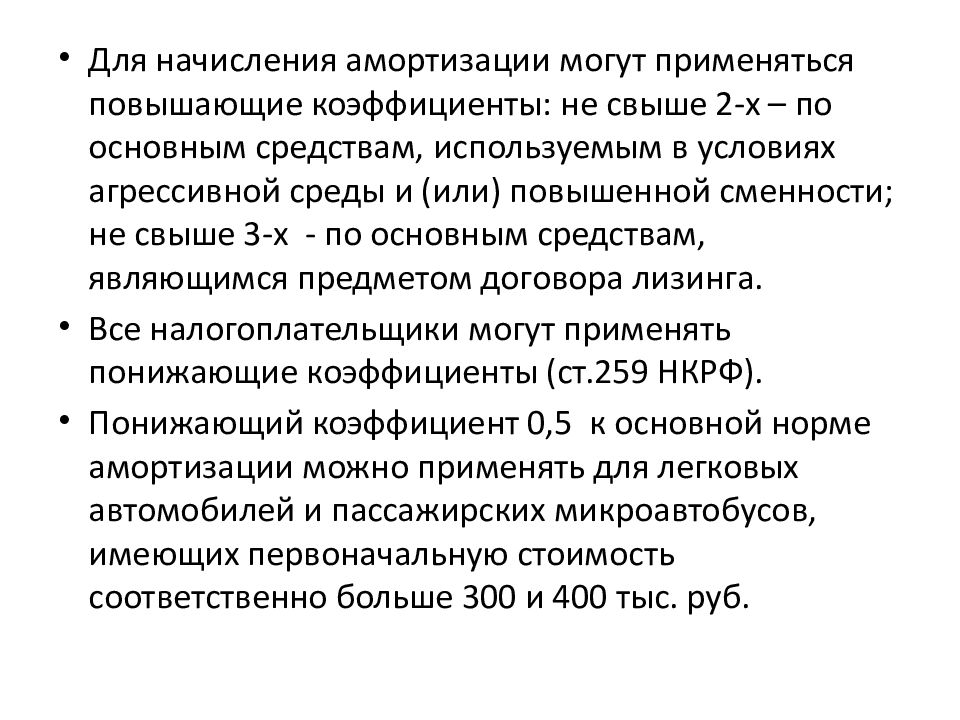 • Для начисления амортизации могут применяться повышающие коэффициенты: не свыше 2-х – по основным средствам, используемым в условиях агрессивной среды и (или) повышенной сменности; не свыше 3-х - по основным средствам, являющимся предметом договора лизинга.

• Все налогоплательщики могут применять понижающие коэффициенты (ст.259 НКРФ).

• Понижающий коэффициент 0,5 к основной норме амортизации можно применять для легковых автомобилей и пассажирских микроавтобусов, имеющих первоначальную стоимость соответственно больше 300 и 400 тыс. руб.